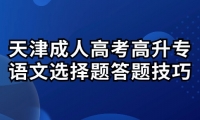 天津成人高考高升专
语文选择题答题技巧